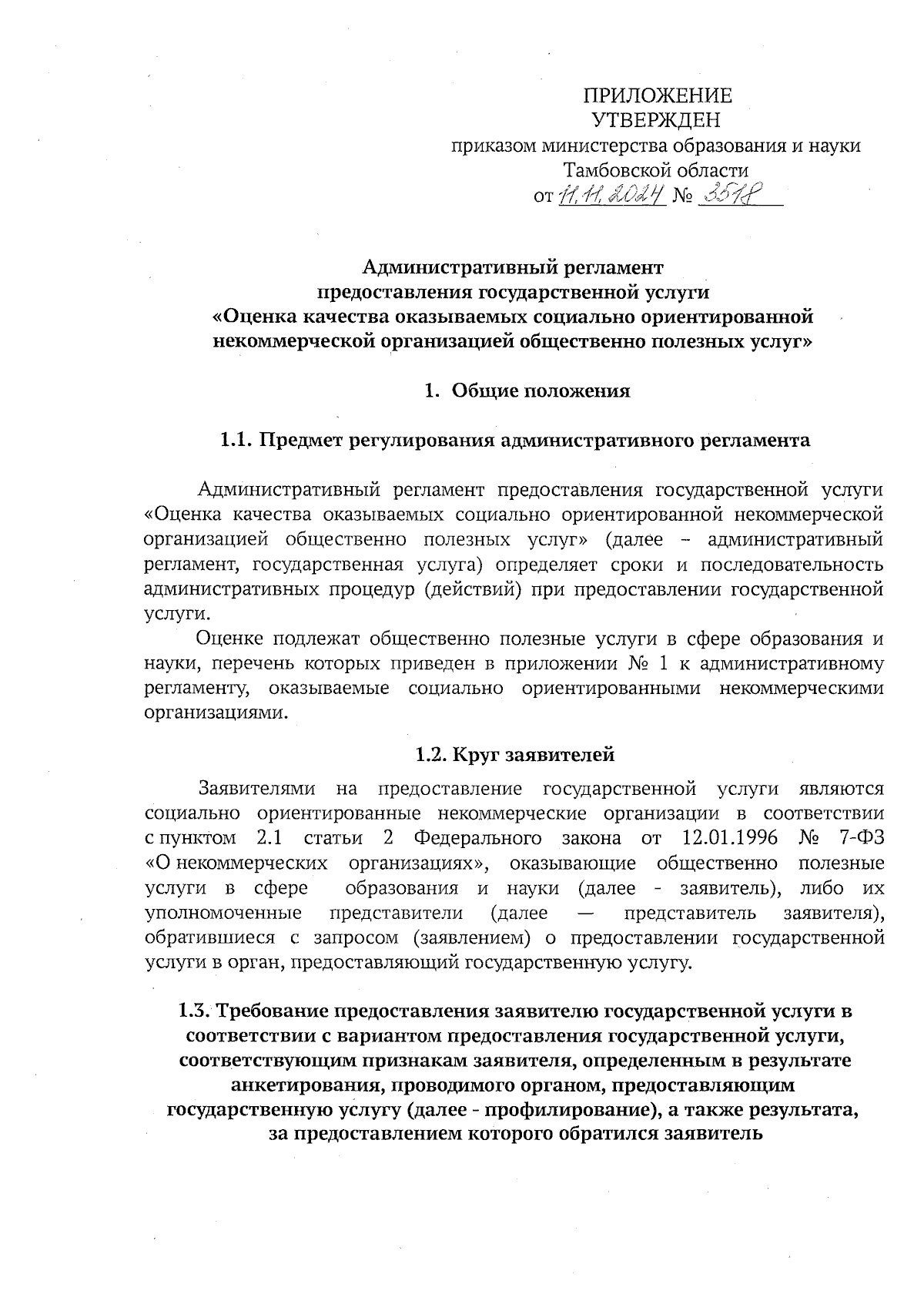 ПРИЛОЖЕНИЕ
УТВЕРЖДЕН
приказом министерства образования и науки Тамбовской области
от 11.11.2024 № 3518

Административный регламент
предоставления государственной услуги
«Оценка качества оказываемых социально ориентированной некоммерческой организацией общественно полезных услуг»

1. Общие положения

1.1. Предмет регулирования административного регламента

Административный регламент предоставления государственной услуги «Оценка качества оказываемых социально ориентированной некоммерческой организацией общественно полезных услуг» (далее – административный регламент, государственная услуга) определяет сроки и последовательность административных процедур (действий) при предоставлении государственной услуги.

Оценке подлежат общественно полезные услуги в сфере образования и науки, перечень которых приведен в приложении № 1 к административному регламенту, оказываемые социально ориентированными некоммерческими организациями.

1.2. Круг заявителей

Заявителями на предоставление государственной услуги являются социально ориентированные некоммерческие организации в соответствии с пунктом 2.1 статьи 2 Федерального закона от 12.01.1996 № 7-ФЗ «О некоммерческих организациях», оказывающие общественно полезные услуги в сфере образования и науки (далее - заявитель), либо их уполномоченные представители (далее — представитель заявителя), обратившиеся с запросом (заявлением) о предоставлении государственной услуги в орган, предоставляющий государственную услугу.

1.3. Требование предоставления заявителю государственной услуги в соответствии с вариантом предоставления государственной услуги, соответствующим признакам заявителя, определенным в результате анкетирования, проводимого органом, предоставляющим государственную услугу (далее - профилирование), а также результата, за предоставлением которого обратился заявитель